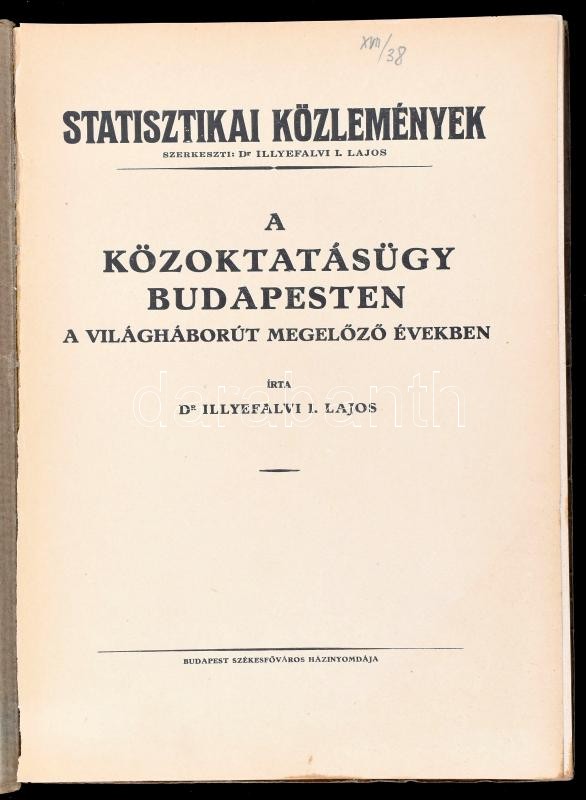 XVII/38

STATISZTIKAI KÖZLEMÉNYEK
SZERKESZTI: Dr ILLYEFALVI I. LAJOS

A
KÖZOKTATÁSÜGY
BUDAPESTEN
A VILÁGHÁBORÚT MEGELŐZŐ ÉVEKBEN

ÍRTA
Dr ILLYEFALVI I. LAJOS

darabanth

BUDAPEST SZÉKESFŐVÁROS HÁZINYOMDÁJA